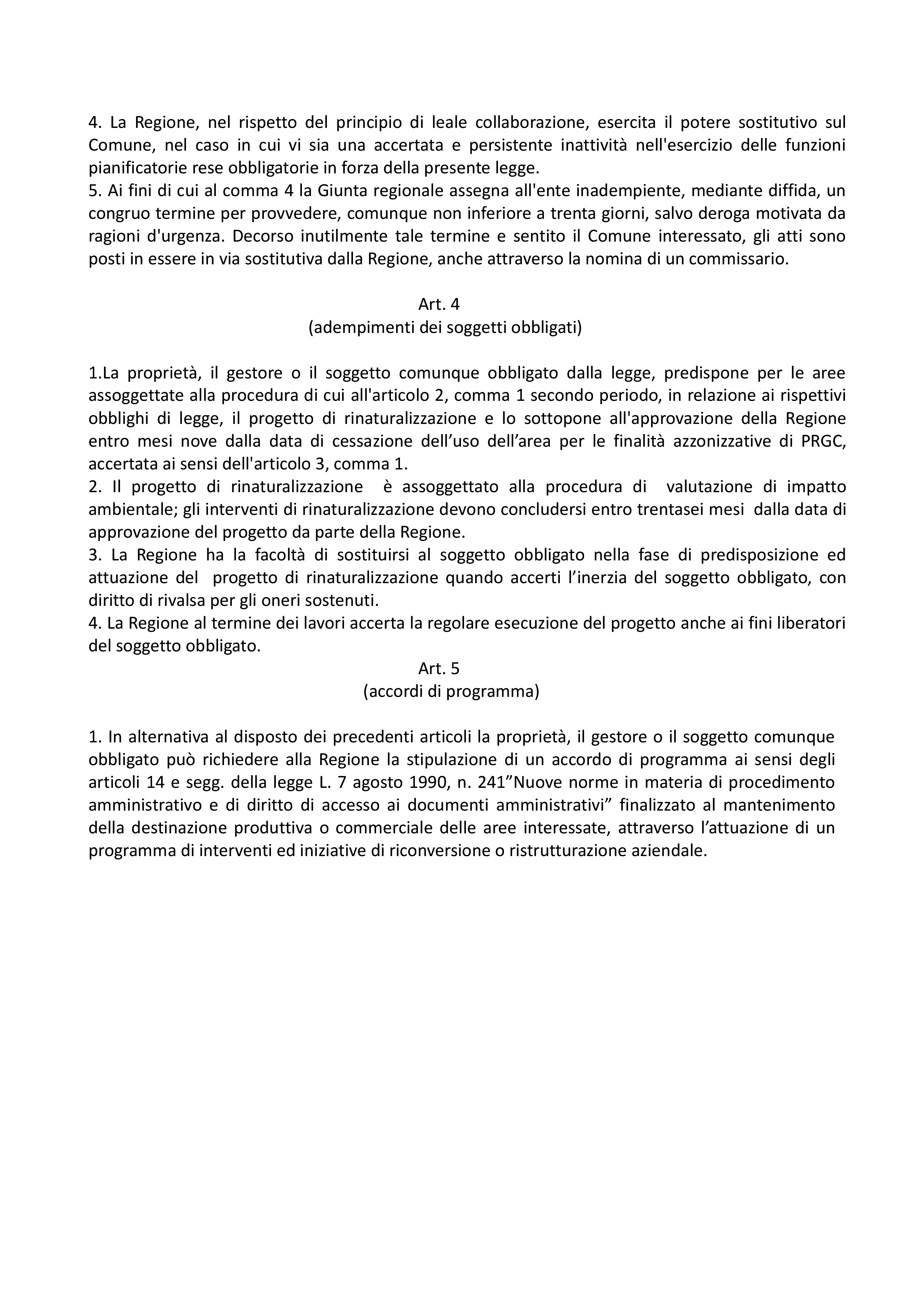 4. La Regione, nel rispetto del principio di leale collaborazione, esercita il potere sostitutivo sul Comune, nel caso in cui vi sia una accertata e persistente inattività nell'esercizio delle funzioni pianificatorie rese obbligatorie in forza della presente legge.
5. Ai fini di cui al comma 4 la Giunta regionale assegna all'ente inadempiente, mediante diffida, un congruo termine per provvedere, comunque non inferiore a trenta giorni, salvo deroga motivata da ragioni d'urgenza. Decorso inutilmente tale termine e sentito il Comune interessato, gli atti sono posti in essere in via sostitutiva dalla Regione, anche attraverso la nomina di un commissario.

Art. 4
(adempimenti dei soggetti obbligati)

1.La proprietà, il gestore o il soggetto comunque obbligato dalla legge, predispone per le aree assoggettate alla procedura di cui all'articolo 2, comma 1 secondo periodo, in relazione ai rispettivi obblighi di legge, il progetto di rinaturalizzazione e lo sottopone all'approvazione della Regione entro mesi nove dalla data di cessazione dell’uso dell’area per le finalità azzonizzative di PRGC, accertata ai sensi dell'articolo 3, comma 1.
2. Il progetto di rinaturalizzazione è assoggettato alla procedura di valutazione di impatto ambientale; gli interventi di rinaturalizzazione devono concludersi entro trentasei mesi dalla data di approvazione del progetto da parte della Regione.
3. La Regione ha la facoltà di sostituirsi al soggetto obbligato nella fase di predisposizione ed attuazione del progetto di rinaturalizzazione quando accerti l’inerzia del soggetto obbligato, con diritto di rivalsa per gli oneri sostenuti.
4. La Regione al termine dei lavori accerta la regolare esecuzione del progetto anche ai fini liberatori del soggetto obbligato.

Art. 5
(accordi di programma)

1. In alternativa al disposto dei precedenti articoli la proprietà, il gestore o il soggetto comunque obbligato può richiedere alla Regione la stipulazione di un accordo di programma ai sensi degli articoli 14 e segg. della legge L. 7 agosto 1990, n. 241”Nuove norme in materia di procedimento amministrativo e di diritto di accesso ai documenti amministrativi” finalizzato al mantenimento della destinazione produttiva o commerciale delle aree interessate, attraverso l’attuazione di un programma di interventi ed iniziative di riconversione o ristrutturazione aziendale.